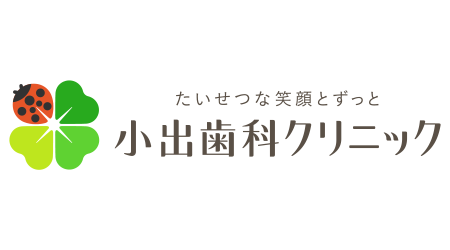 たいせつな笑顔とずっと
小出歯科クリニック